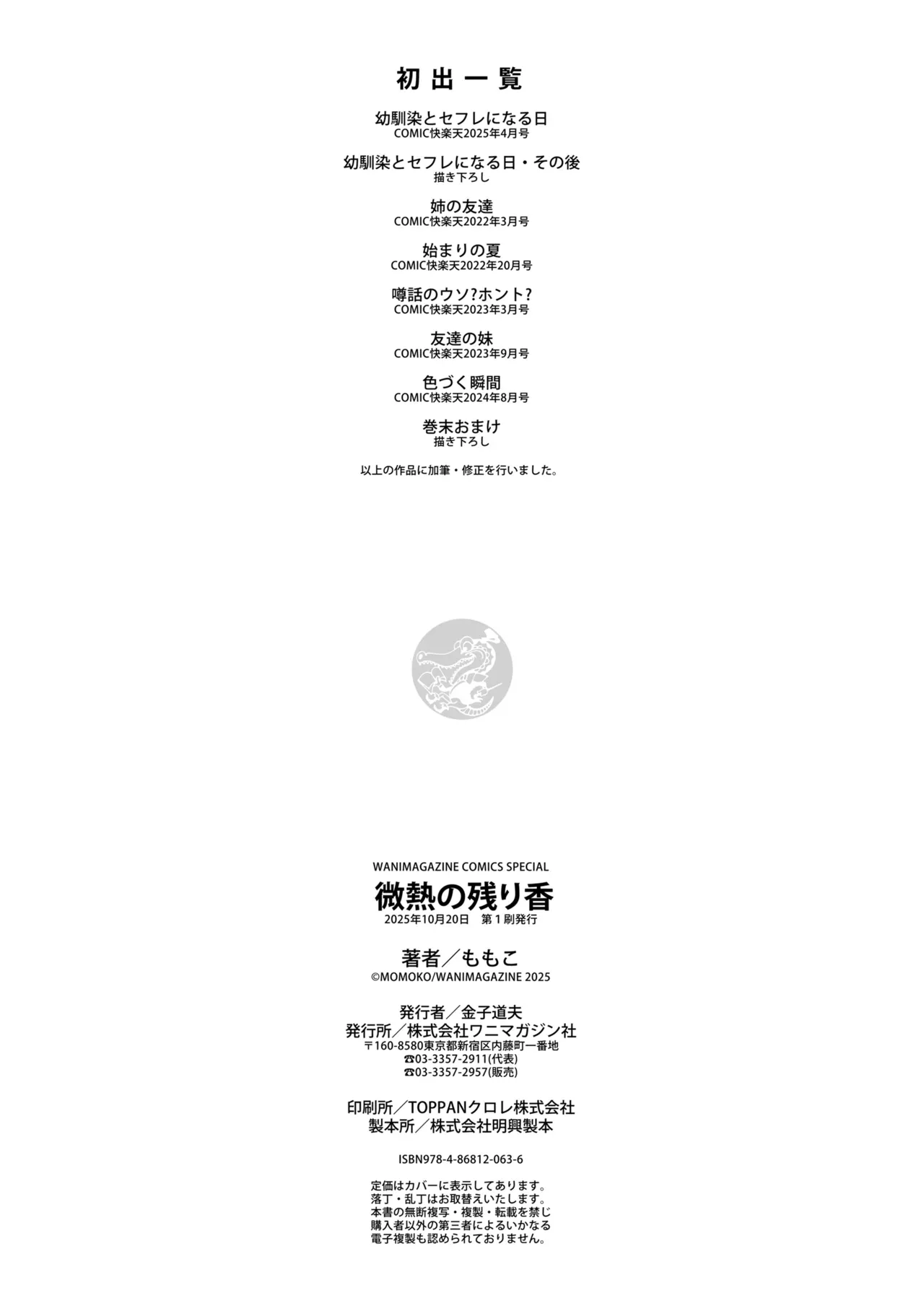 初出一覧

幼馴染とセフレになる日
COMIC快楽天2025年4月号

幼馴染とセフレになる日・その後
描き下ろし

姉の友達
COMIC快楽天2022年3月号

始まりの夏
COMIC快楽天2022年20月号

噂話のウソ?ホント?
COMIC快楽天2023年3月号

友達の妹
COMIC快楽天2023年9月号

色づく瞬間
COMIC快楽天2024年8月号

巻末おまけ
描き下ろし

以上の作品に加筆・修正を行いました。

WANIMAGAZINE COMICS SPECIAL
微熱の残り香
2025年10月20日 第1刷発行

著者/ももこ
©MOMOKO/WANIMAGAZINE 2025

発行者/金子道夫
発行所/株式会社ワニマガジン社
〒160-8580東京都新宿区内藤町一番地
☎03-3357-2911(代表)
☎03-3357-2957(販売)

印刷所/TOPPANクロレ株式会社
製本所/株式会社明興製本

ISBN978-4-86812-063-6

定価はカバーに表示してあります。
落丁・乱丁はお取替えいたします。
本書の無断複写・複製・転載を禁じ
購入者以外の第三者によるいかなる
電子複製も認められておりません。